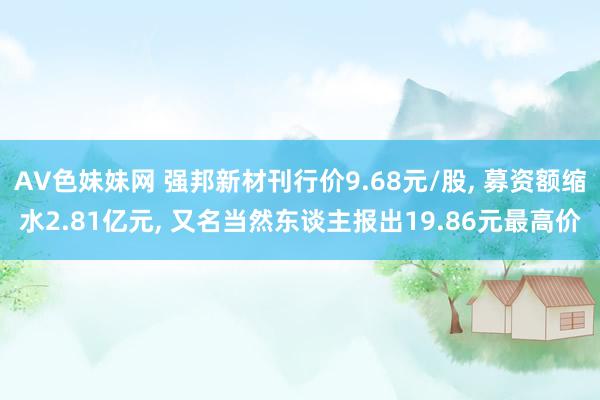 AV色妹妹网 强邦新材刊行价9.68元/股, 募资额缩水2.81亿元, 又名当然东谈主报出19.86元最高价